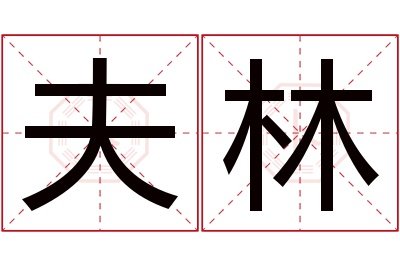 夫林